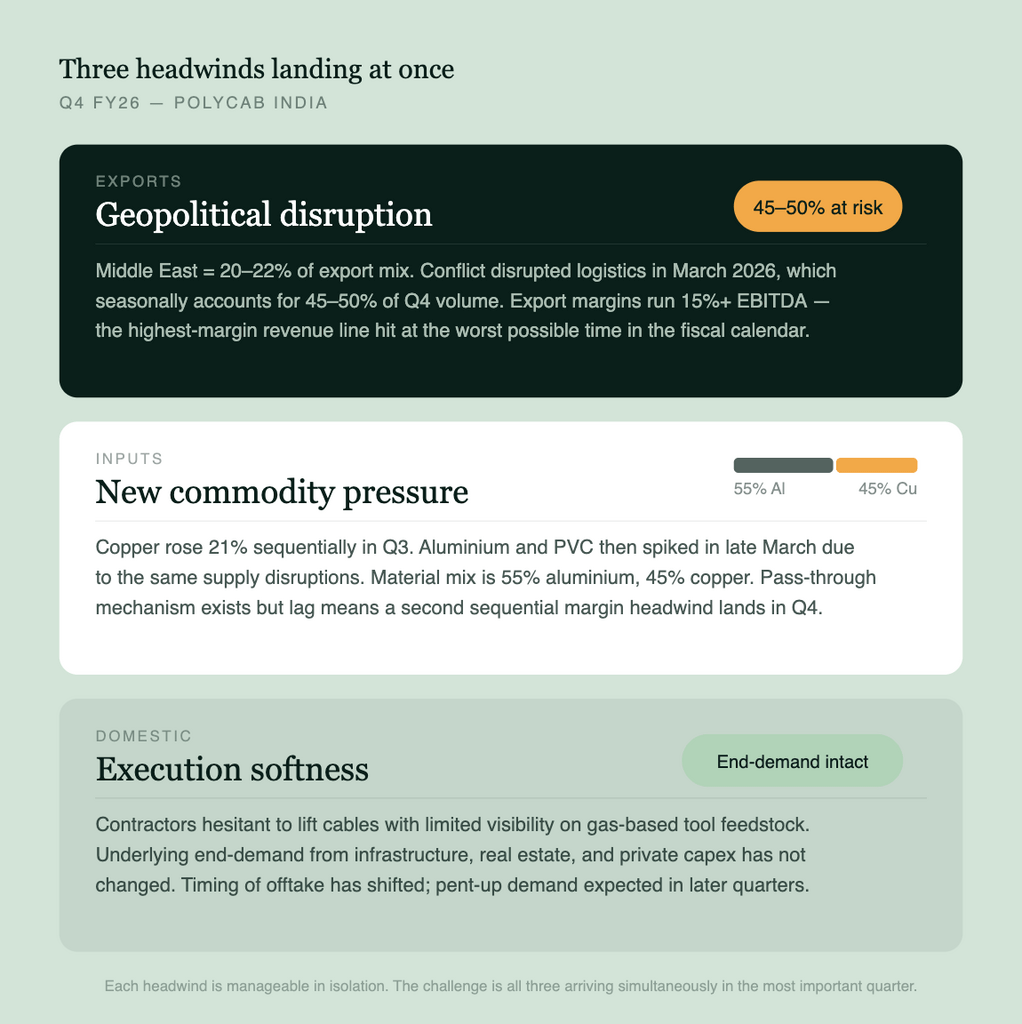 Three headwinds landing at once
Q4 FY26 — POLYCAB INDIA

EXPORTS
Geopolitical disruption
45–50% at risk

Middle East = 20–22% of export mix. Conflict disrupted logistics in March 2026, which seasonally accounts for 45–50% of Q4 volume. Export margins run 15%+ EBITDA — the highest-margin revenue line hit at the worst possible time in the fiscal calendar.

INPUTS
New commodity pressure
55% Al
45% Cu

Copper rose 21% sequentially in Q3. Aluminium and PVC then spiked in late March due to the same supply disruptions. Material mix is 55% aluminium, 45% copper. Pass-through mechanism exists but lag means a second sequential margin headwind lands in Q4.

DOMESTIC
Execution softness
End-demand intact

Contractors hesitant to lift cables with limited visibility on gas-based tool feedstock. Underlying end-demand from infrastructure, real estate, and private capex has not changed. Timing of offtake has shifted; pent-up demand expected in later quarters.

Each headwind is manageable in isolation. The challenge is all three arriving simultaneously in the most important quarter.